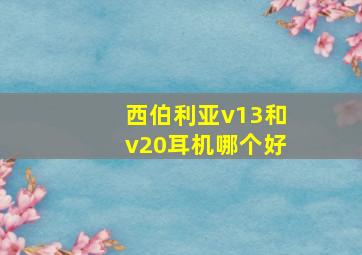 西伯利亚v13和v20耳机哪个好